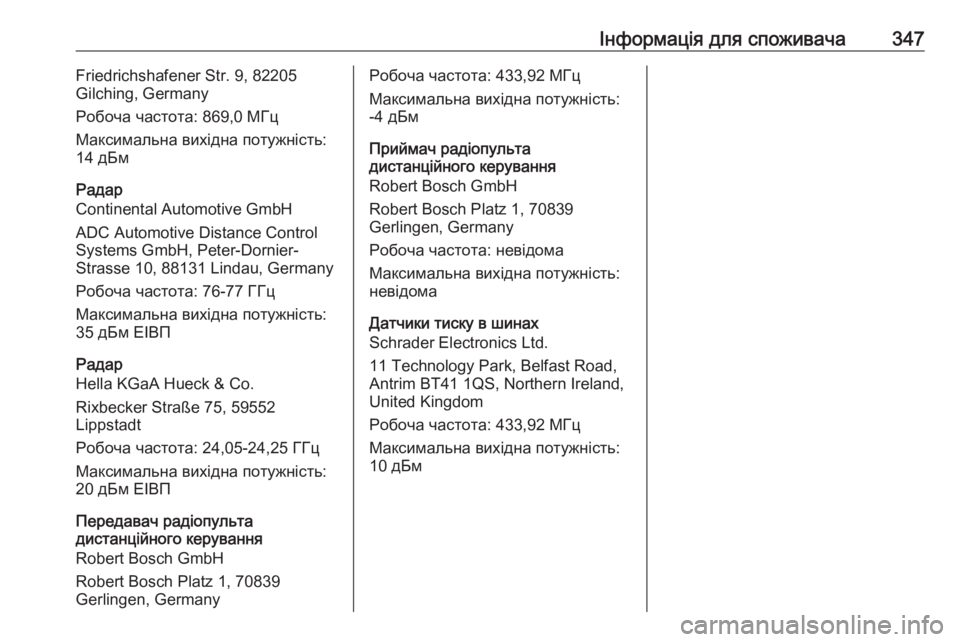 Інформація для споживача 347

Friedrichshafener Str. 9, 82205 Gilching, Germany

Робоча частота: 869,0 МГц

Максимальна вихідна потужність: 14 дБм

Радар
Continental Automotive GmbH

ADC Automotive Distance Control Systems GmbH, Peter-Dornier-Strasse 10, 88131 Lindau, Germany

Робоча частота: 76-77 ГГц

Максимальна вихідна потужність: 35 дБм ЕІВП

Радар
Hella KGaA Hueck & Co.

Rixbecker Straße 75, 59552 Lippstadt

Робоча частота: 24,05-24,25 ГГц

Максимальна вихідна потужність: 20 дБм ЕІВП

Передавач радіопульта дистанційного керування
Robert Bosch GmbH

Robert Bosch Platz 1, 70839 Gerlingen, Germany

Робоча частота: 433,92 МГц

Максимальна вихідна потужність: -4 дБм

Приймач радіопульта дистанційного керування
Robert Bosch GmbH

Robert Bosch Platz 1, 70839 Gerlingen, Germany

Робоча частота: невідома

Максимальна вихідна потужність: невідома

Датчики тиску в шинах
Schrader Electronics Ltd.

11 Technology Park, Belfast Road, Antrim BT41 1QS, Northern Ireland, United Kingdom

Робоча частота: 433,92 МГц

Максимальна вихідна потужність: 10 дБм

carmanualsonline.info